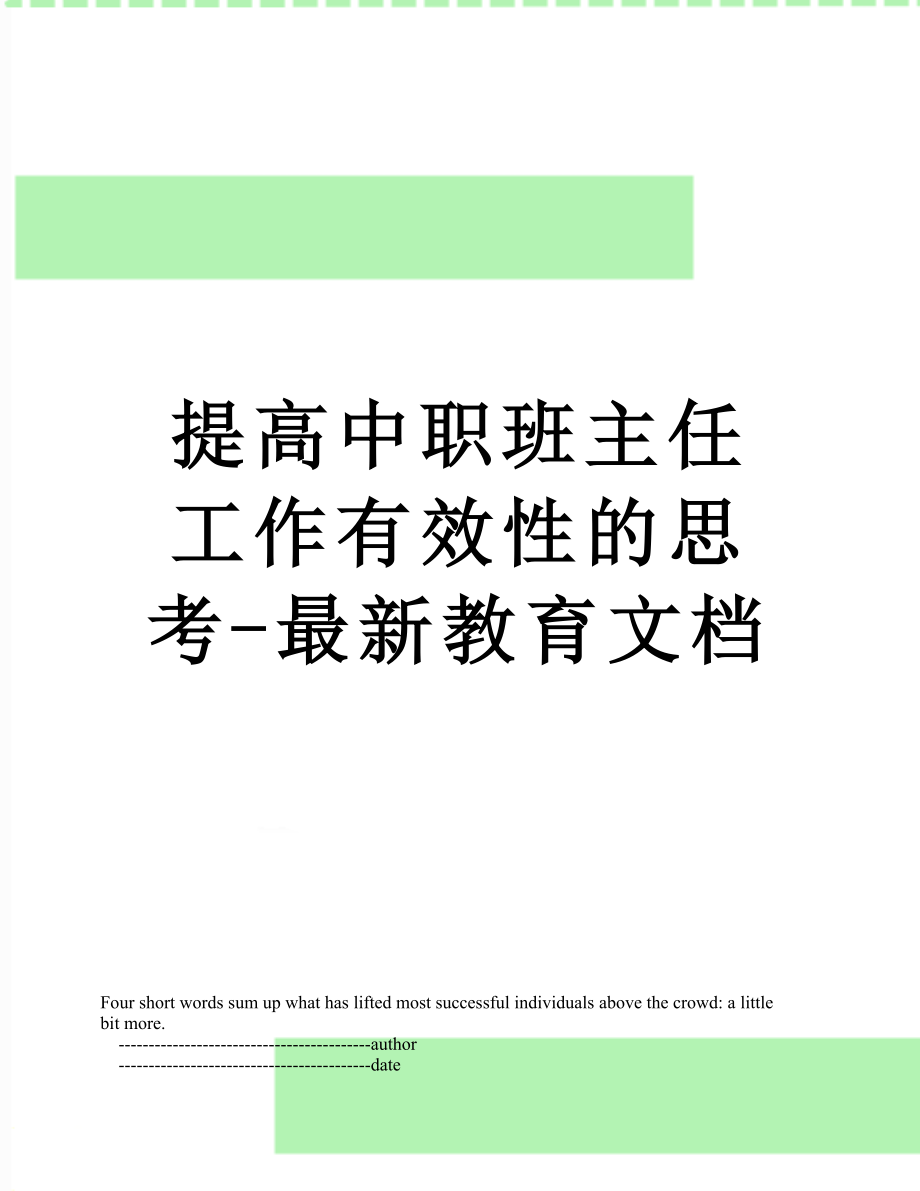 提高中职班主任工作有效性的思考-最新教育文档

Four short words sum up what has lifted most successful individuals above the crowd: a little bit more.

------------------------------------------author
------------------------------------------date